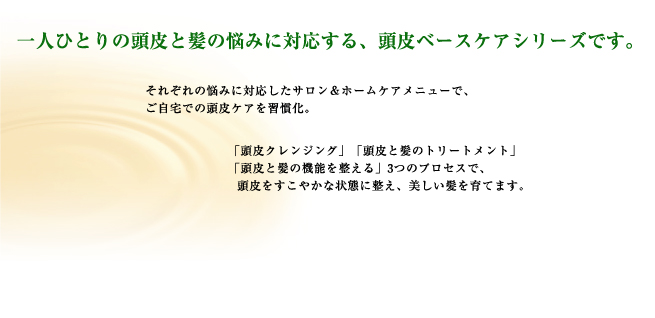 一人ひとりの頭皮と髪の悩みに対応する、頭皮ベースケアシリーズです。

それぞれの悩みに対応したサロン＆ホームケアメニューで、
ご自宅での頭皮ケアを習慣化。

「頭皮クレンジング」「頭皮と髪のトリートメント」
「頭皮と髪の機能を整える」3つのプロセスで、
頭皮をすこやかな状態に整え、美しい髪を育てます。